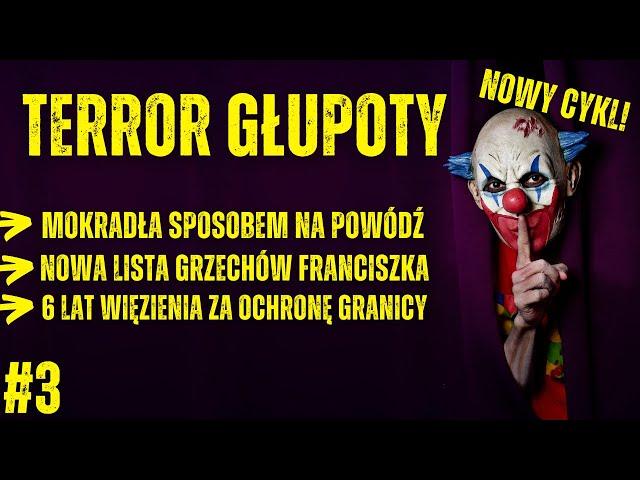 TERROR GŁUPOTY

NOWY CYKL!

MOKRADŁA SPOSOBEM NA POWÓDŹ
NOWA LISTA GRZECHÓW FRANCISZKA
6 LAT WIĘZIENIA ZA OCHRONĘ GRANICY

#3